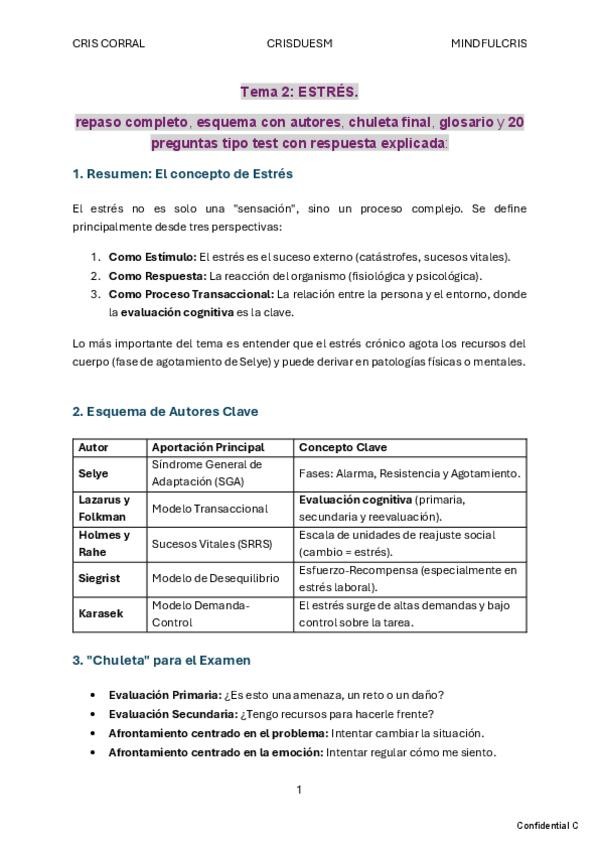 CRIS CORRAL CRISDUESM MINDFULCRIS

Tema 2: ESTRÉS.

repaso completo, esquema con autores, chuleta final, glosario y 20 preguntas tipo test con respuesta explicada:

1. Resumen: El concepto de Estrés

El estrés no es solo una "sensación", sino un proceso complejo. Se define principalmente desde tres perspectivas:

1. Como Estímulo: El estrés es el suceso externo (catástrofes, sucesos vitales).
2. Como Respuesta: La reacción del organismo (fisiológica y psicológica).
3. Como Proceso Transaccional: La relación entre la persona y el entorno, donde la evaluación cognitiva es la clave.

Lo más importante del tema es entender que el estrés crónico agota los recursos del cuerpo (fase de agotamiento de Selye) y puede derivar en patologías físicas o mentales.

2. Esquema de Autores Clave

| Autor | Aportación Principal | Concepto Clave |
|---|---|---|
| Selye | Síndrome General de Adaptación (SGA) | Fases: Alarma, Resistencia y Agotamiento. |
| Lazarus y Folkman | Modelo Transaccional | Evaluación cognitiva (primaria, secundaria y reevaluación). |
| Holmes y Rahe | Sucesos Vitales (SRRS) | Escala de unidades de reajuste social (cambio = estrés). |
| Siegrist | Modelo de Desequilibrio | Esfuerzo-Recompensa (especialmente en estrés laboral). |
| Karasek | Modelo Demanda-Control | El estrés surge de altas demandas y bajo control sobre la tarea. |

3. "Chuleta" para el Examen

• Evaluación Primaria: ¿Es esto una amenaza, un reto o un daño?
• Evaluación Secundaria: ¿Tengo recursos para hacerle frente?
• Afrontamiento centrado en el problema: Intentar cambiar la situación.
• Afrontamiento centrado en la emoción: Intentar regular cómo me siento.

1

Confidential C